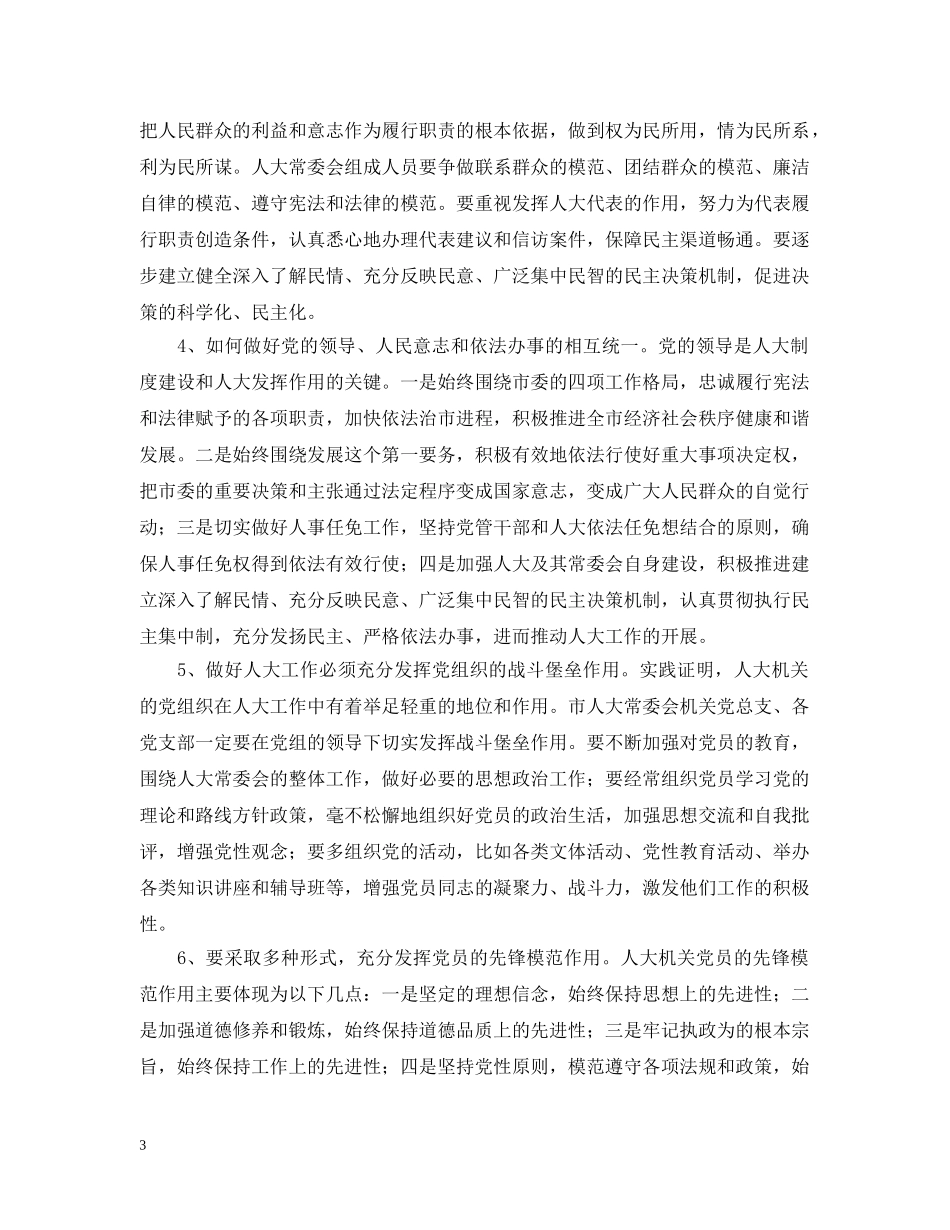 把人民群众的利益和意志作为履行职责的根本依据，做到权为民所用，情为民所系，利为民所谋。人大常委会组成人员要争做联系群众的模范、团结群众的模范、廉洁自律的模范、遵守宪法和法律的模范。要重视发挥人大代表的作用，努力为代表履行职责创造条件，认真悉心地办理代表建议和信访案件，保障民主渠道畅通。要逐步建立健全深入了解民情、充分反映民意、广泛集中民智的民主决策机制，促进决策的科学化、民主化。

4、如何做好党的领导、人民意志和依法办事的相互统一。党的领导是人大制度建设和人大发挥作用的关键。一是始终围绕市委的四项工作格局，忠诚履行宪法和法律赋予的各项职责，加快依法治市进程，积极推进全市经济社会秩序健康和谐发展。二是始终围绕发展这个第一要务，积极有效地依法行使好重大事项决定权，把市委的重要决策和主张通过法定程序变成国家意志，变成广大人民群众的自觉行动；三是切实做好人事任免工作，坚持党管干部和人大依法任免想结合的原则，确保人事任免权得到依法有效行使；四是加强人大及其常委会自身建设，积极推进建立深入了解民情、充分反映民意、广泛集中民智的民主决策机制，认真贯彻执行民主集中制，充分发扬民主、严格依法办事，进而推动人大工作的开展。

5、做好人大工作必须充分发挥党组织的战斗堡垒作用。实践证明，人大机关的党组织在人大工作中有着举足轻重的地位和作用。市人大常委会机关党总支、各党支部一定要在党组的领导下切实发挥战斗堡垒作用。要不断加强对党员的教育，围绕人大常委会的整体工作，做好必要的思想政治工作；要经常组织党员学习党的理论和路线方针政策，毫不松懈地组织好党员的政治生活，加强思想交流和自我批评，增强党性观念；要多组织党的活动，比如各类文体活动、党性教育活动、举办各类知识讲座和辅导班等，增强党员同志的凝聚力、战斗力，激发他们工作的积极性。

6、要采取多种形式，充分发挥党员的先锋模范作用。人大机关党员的先锋模范作用主要体现为以下几点：一是坚定的理想信念，始终保持思想上的先进性；二是加强道德修养和锻炼，始终保持道德品质上的先进性；三是牢记执政为的根本宗旨，始终保持工作上的先进性；四是坚持党性原则，模范遵守各项法规和政策，始

3